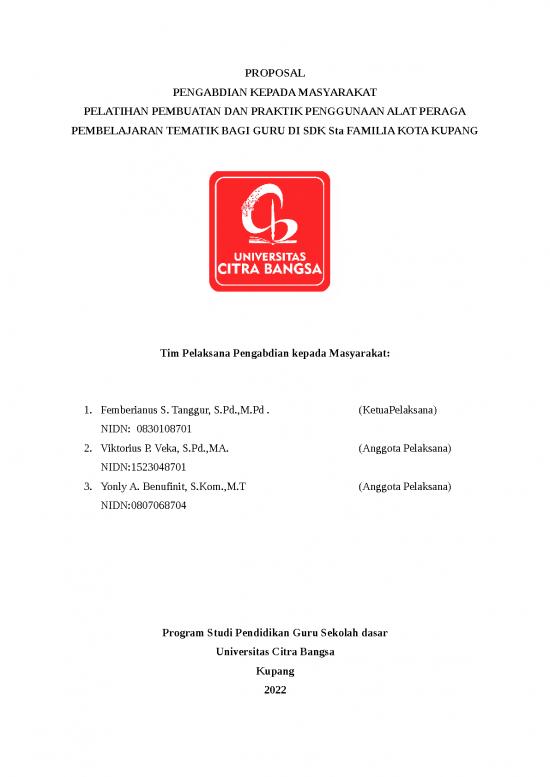 PROPOSAL
PENGABDIAN KEPADA MASYARAKAT
PELATIHAN PEMBUATAN DAN PRAKTIK PENGGUNAAN ALAT PERAGA PEMBELAJARAN TEMATIK BAGI GURU DI SDK Sta FAMILIA KOTA KUPANG

UNIVERSITAS
CITRA BANGSA

Tim Pelaksana Pengabdian kepada Masyarakat:

1. Femberianus S. Tanggur, S.Pd.,M.Pd . (KetuaPelaksana)
NIDN: 0830108701
2. Viktorius P. Veka, S.Pd.,MA. (Anggota Pelaksana)
NIDN:1523048701
3. Yonly A. Benufinit, S.Kom.,M.T (Anggota Pelaksana)
NIDN:0807068704

Program Studi Pendidikan Guru Sekolah dasar
Universitas Citra Bangsa
Kupang
2022